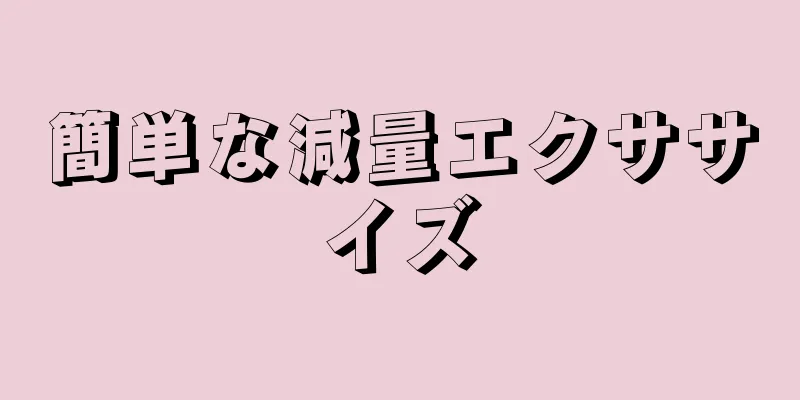 簡単な減量エクササイズ